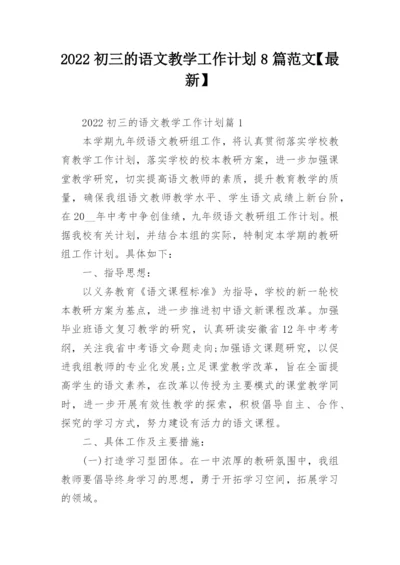 2022 初三的语文教学工作计划 8 篇范文【最新】

2022 初三的语文教学工作计划篇 1

本学期九年级语文教研组工作，将认真贯彻落实学校教育教学工作计划，落实学校的校本教研方案，进一步加强课堂教学研究，切实提高语文教师的素质，提升教育教学的质量，确保我组语文教师教学水平、学生语文成绩上新台阶，在 20__年中考中争创佳绩，九年级语文教研组工作计划。根据我校有关计划，并结合本组的实际，特制定本学期的教研组工作计划。具体如下：

一、指导思想：

以义务教育《语文课程标准》为指导，学校的新一轮校本教研方案为基点，进一步推进初中语文新课程改革。加强毕业班语文复习教学的研究，认真研读安徽省 12 年中考考纲，关注我省中考语文命题走向;加强语文课题研究，以促进我组教师的专业化发展;立足课堂教学改革，旨在全面提高学生的语文素养，在改革以传授为主要模式的课堂教学同时，进一步开展有效性教学的探索，积极倡导自主、合作、探究的学习方式，努力建设有活力的语文课程。

二、具体工作及主要措施：

(一)打造学习型团体。在一中浓厚的教研氛围中，我组教师要倡导终身学习的思想，勇于开拓学习空间，拓展学习的领域。